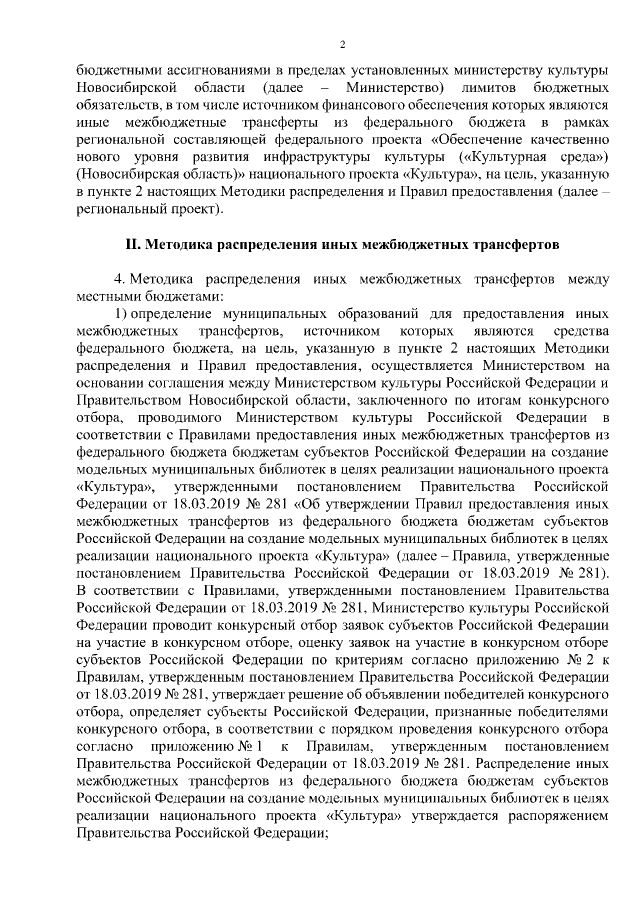 2

бюджетными ассигнованиями в пределах установленных министерству культуры Новосибирской области (далее – Министерство) лимитов бюджетных обязательств, в том числе источником финансового обеспечения которых являются иные межбюджетные трансферты из федерального бюджета в рамках региональной составляющей федерального проекта «Обеспечение качественно нового уровня развития инфраструктуры культуры («Культурная среда») (Новосибирская область)» национального проекта «Культура», на цель, указанную в пункте 2 настоящих Методики распределения и Правил предоставления (далее – региональный проект).

II. Методика распределения иных межбюджетных трансфертов

4. Методика распределения иных межбюджетных трансфертов между местными бюджетами:

1) определение муниципальных образований для предоставления иных межбюджетных трансфертов, источником которых являются средства федерального бюджета, на цель, указанную в пункте 2 настоящих Методики распределения и Правил предоставления, осуществляется Министерством на основании соглашения между Министерством культуры Российской Федерации и Правительством Новосибирской области, заключенного по итогам конкурсного отбора, проводимого Министерством культуры Российской Федерации в соответствии с Правилами предоставления иных межбюджетных трансфертов из федерального бюджета бюджетам субъектов Российской Федерации на создание модельных муниципальных библиотек в целях реализации национального проекта «Культура», утвержденными постановлением Правительства Российской Федерации от 18.03.2019 № 281 «Об утверждении Правил предоставления иных межбюджетных трансфертов из федерального бюджета бюджетам субъектов Российской Федерации на создание модельных муниципальных библиотек в целях реализации национального проекта «Культура» (далее – Правила, утвержденные постановлением Правительства Российской Федерации от 18.03.2019 № 281). В соответствии с Правилами, утвержденными постановлением Правительства Российской Федерации от 18.03.2019 № 281, Министерство культуры Российской Федерации проводит конкурсный отбор заявок субъектов Российской Федерации на участие в конкурсном отборе, оценку заявок на участие в конкурсном отборе субъектов Российской Федерации по критериям согласно приложению № 2 к Правилам, утвержденным постановлением Правительства Российской Федерации от 18.03.2019 № 281, утверждает решение об объявлении победителей конкурсного отбора, определяет субъекты Российской Федерации, признанные победителями конкурсного отбора, в соответствии с порядком проведения конкурсного отбора согласно приложению № 1 к Правилам, утвержденным постановлением Правительства Российской Федерации от 18.03.2019 № 281. Распределение иных межбюджетных трансфертов из федерального бюджета бюджетам субъектов Российской Федерации на создание модельных муниципальных библиотек в целях реализации национального проекта «Культура» утверждается распоряжением Правительства Российской Федерации;